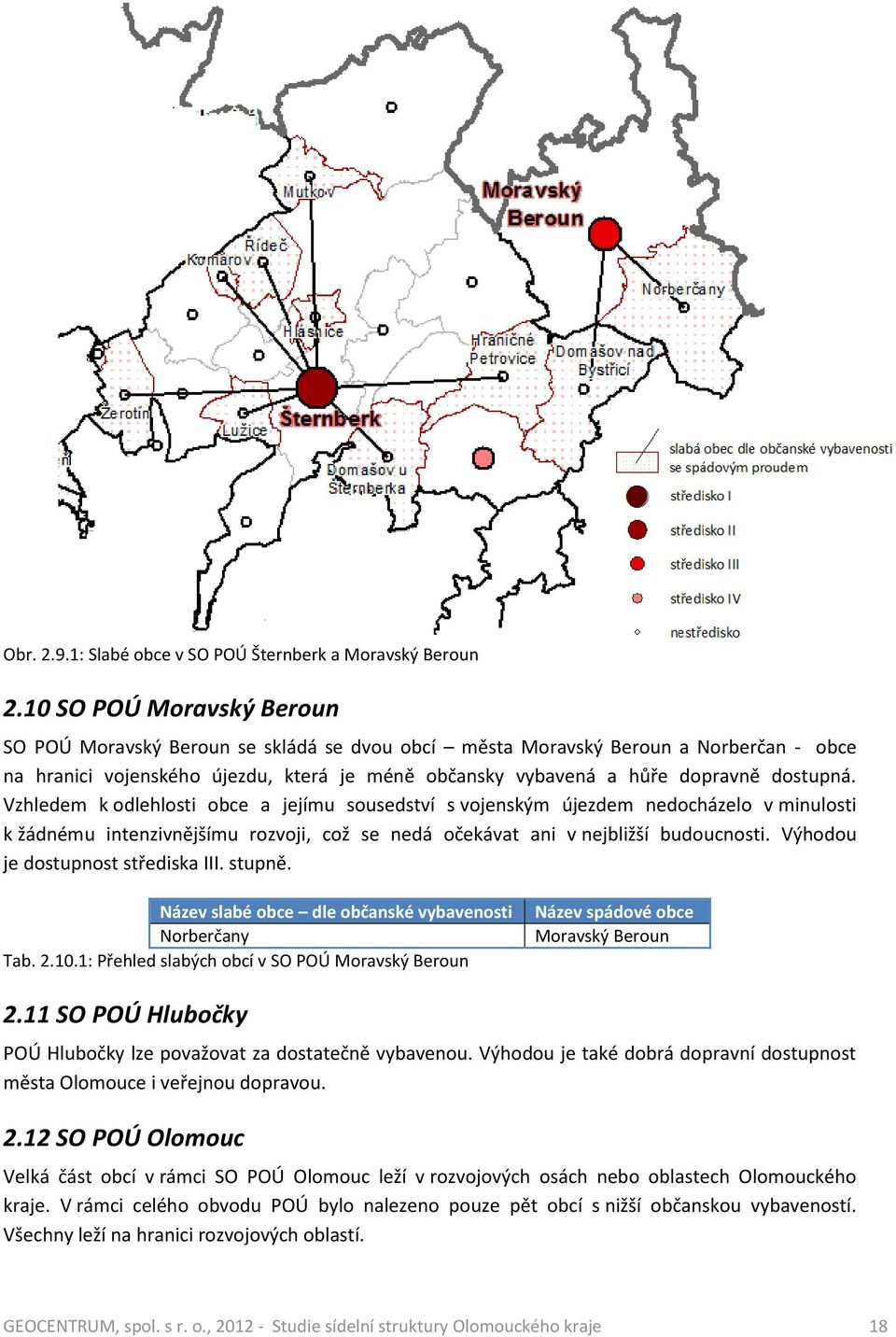 Mutkov
Moravský Beroun
Řídeč
Komárov
Norberčany
Hlásnice
Hraničné Petrovice
Domašov nad Bystřicí
Žerotín
Šternberk
Lužice
Domašov u Šternberka
slabá obec dle občanské vybavenosti se spádovým proudem
středisko I
středisko II
středisko III
středisko IV
nestředisko

Obr. 2.9.1: Slabé obce v SO POÚ Šternberk a Moravský Beroun

2.10 SO POÚ Moravský Beroun

SO POÚ Moravský Beroun se skládá se dvou obcí – města Moravský Beroun a Norberčan - obce na hranici vojenského újezdu, která je méně občansky vybavená a hůře dopravně dostupná. Vzhledem k odlehlosti obce a jejímu sousedství s vojenským újezdem nedocházelo v minulosti k žádnému intenzivnějšímu rozvoji, což se nedá očekávat ani v nejbližší budoucnosti. Výhodou je dostupnost střediska III. stupně.

| Název slabé obce – dle občanské vybavenosti | Název spádové obce |
|---|---|
| Norberčany | Moravský Beroun |

Tab. 2.10.1: Přehled slabých obcí v SO POÚ Moravský Beroun

2.11 SO POÚ Hlubočky

POÚ Hlubočky lze považovat za dostatečně vybavenou. Výhodou je také dobrá dopravní dostupnost města Olomouce i veřejnou dopravou.

2.12 SO POÚ Olomouc

Velká část obcí v rámci SO POÚ Olomouc leží v rozvojových osách nebo oblastech Olomouckého kraje. V rámci celého obvodu POÚ bylo nalezeno pouze pět obcí s nižší občanskou vybaveností. Všechny leží na hranici rozvojových oblastí.

GEOCENTRUM, spol. s r. o., 2012 - Studie sídelní struktury Olomouckého kraje 18